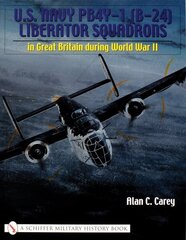 U.S. NAVY PB4Y-1 (B-24) LIBERATOR SQUADRONS

in Great Britain during World War II

Alan C. Carey

A SCHIFFER MILITARY HISTORY BOOK